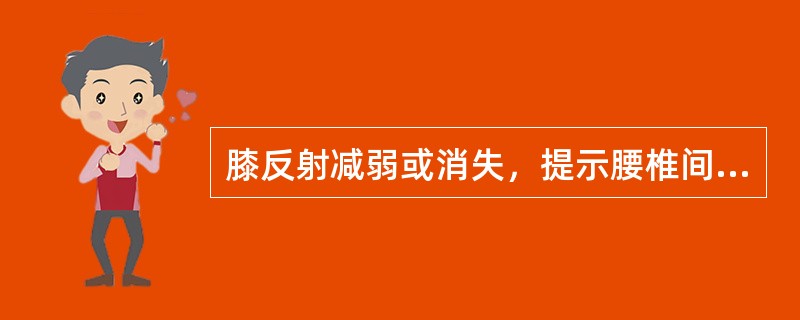 膝反射减弱或消失，提示腰椎间...